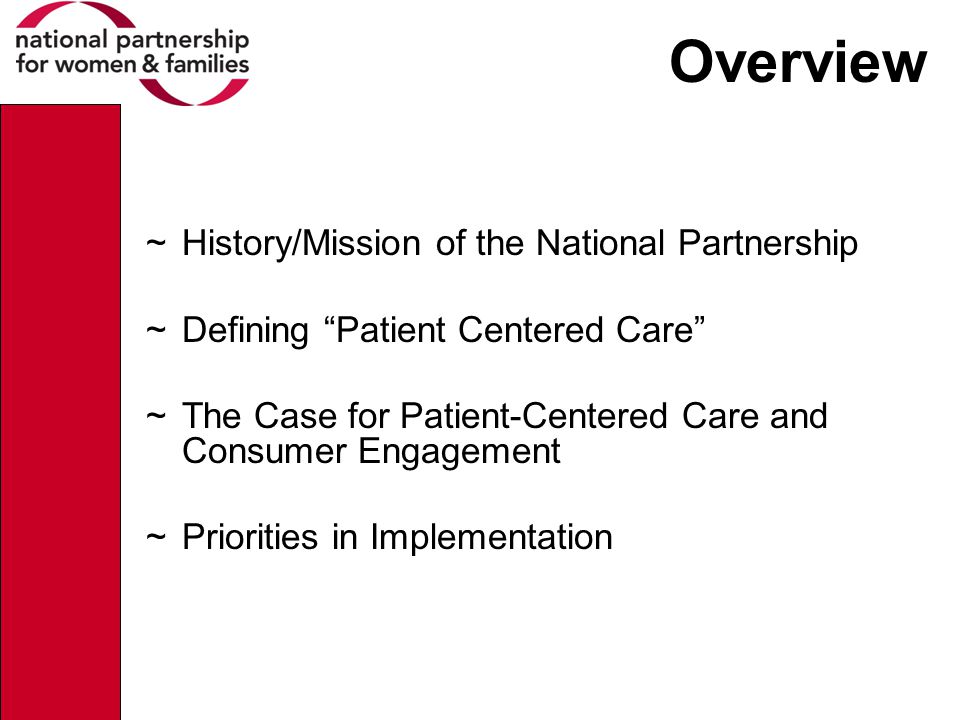 national partnership
for women & families

Overview

~ History/Mission of the National Partnership

~ Defining “Patient Centered Care”

~ The Case for Patient-Centered Care and Consumer Engagement

~ Priorities in Implementation